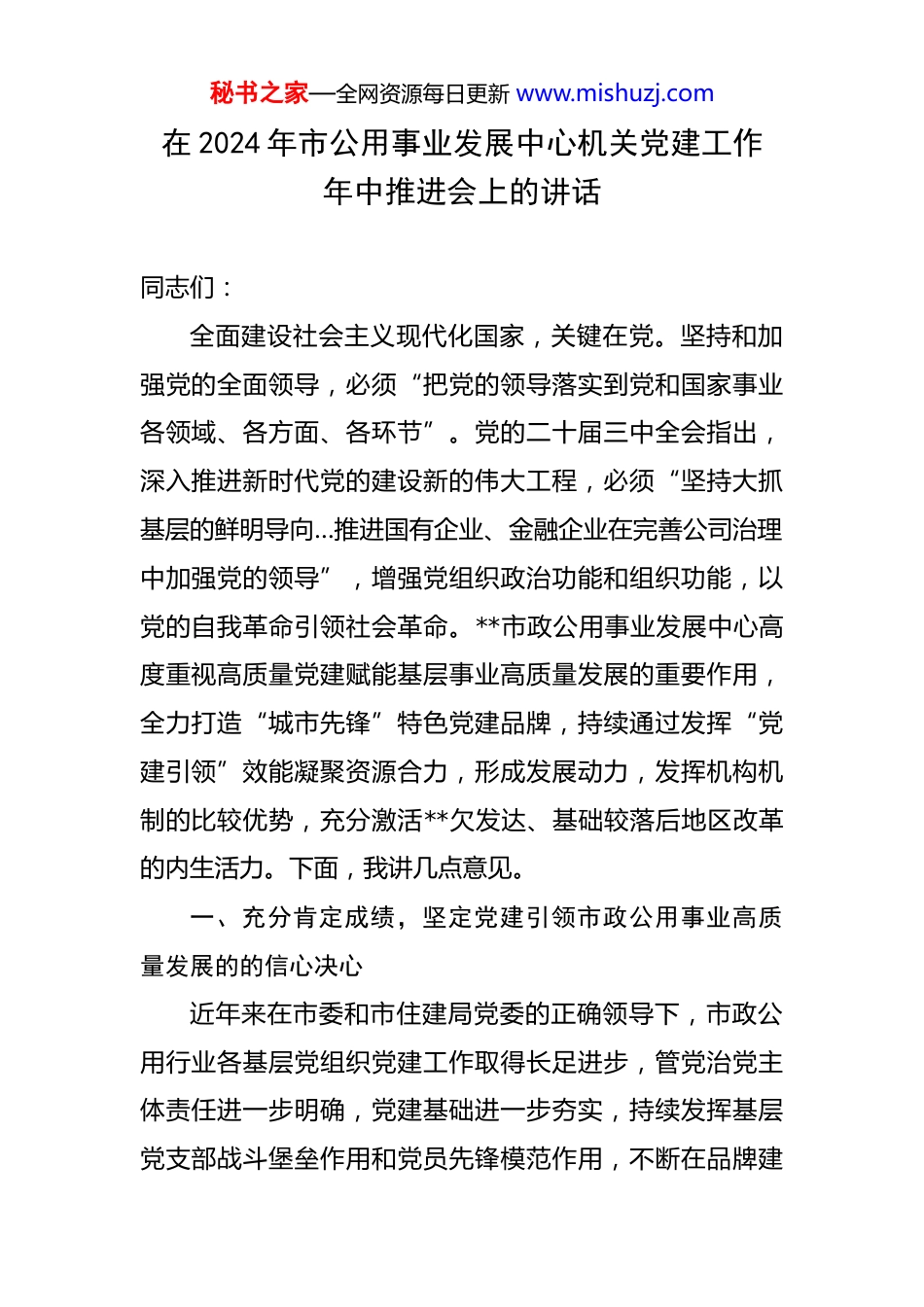 秘书之家—全网资源每日更新 www.mishuzj.com

在 2024 年市公用事业发展中心机关党建工作年中推进会上的讲话

同志们：

全面建设社会主义现代化国家，关键在党。坚持和加强党的全面领导，必须“把党的领导落实到党和国家事业各领域、各方面、各环节”。党的二十届三中全会指出，深入推进新时代党的建设新的伟大工程，必须“坚持大抓基层的鲜明导向...推进国有企业、金融企业在完善公司治理中加强党的领导”，增强党组织政治功能和组织功能，以党的自我革命引领社会革命。**市政公用事业发展中心高度重视高质量党建赋能基层事业高质量发展的重要作用，全力打造“城市先锋”特色党建品牌，持续通过发挥“党建引领”效能凝聚资源合力，形成发展动力，发挥机构机制的比较优势，充分激活**欠发达、基础较落后地区改革的内生活力。下面，我讲几点意见。

一、充分肯定成绩，坚定党建引领市政公用事业高质量发展的的信心决心

近年来在市委和市住建局党委的正确领导下，市政公用行业各基层党组织党建工作取得长足进步，管党治党主体责任进一步明确，党建基础进一步夯实，持续发挥基层党支部战斗堡垒作用和党员先锋模范作用，不断在品牌建